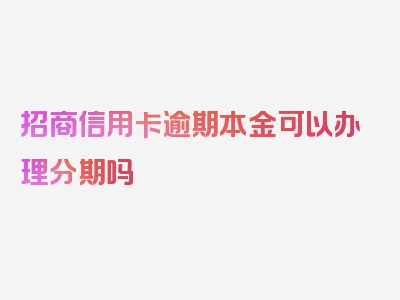 招商信用卡逾期本金可以办理分期吗